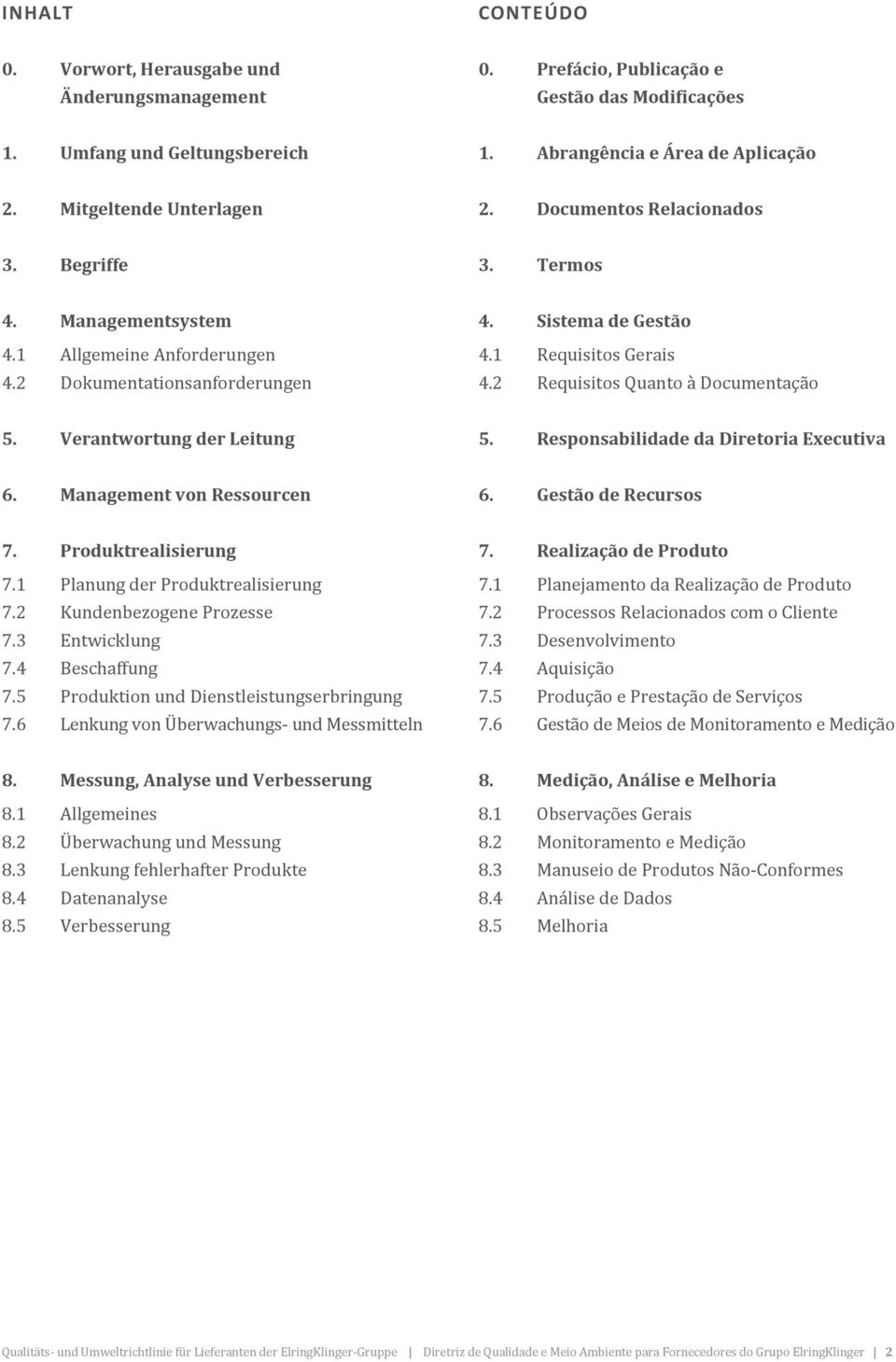 INHALT

0. Vorwort, Herausgabe und Änderungsmanagement

1. Umfang und Geltungsbereich

2. Mitgeltende Unterlagen

3. Begriffe

4. Managementsystem
4.1 Allgemeine Anforderungen
4.2 Dokumentationsanforderungen

5. Verantwortung der Leitung

6. Management von Ressourcen

7. Produktrealisierung
7.1 Planung der Produktrealisierung
7.2 Kundenbezogene Prozesse
7.3 Entwicklung
7.4 Beschaffung
7.5 Produktion und Dienstleistungserbringung
7.6 Lenkung von Überwachungs- und Messmitteln

8. Messung, Analyse und Verbesserung
8.1 Allgemeines
8.2 Überwachung und Messung
8.3 Lenkung fehlerhafter Produkte
8.4 Datenanalyse
8.5 Verbesserung

CONTEÚDO

0. Prefácio, Publicação e Gestão das Modificações

1. Abrangência e Área de Aplicação

2. Documentos Relacionados

3. Termos

4. Sistema de Gestão
4.1 Requisitos Gerais
4.2 Requisitos Quanto à Documentação

5. Responsabilidade da Diretoria Executiva

6. Gestão de Recursos

7. Realização de Produto
7.1 Planejamento da Realização de Produto
7.2 Processos Relacionados com o Cliente
7.3 Desenvolvimento
7.4 Aquisição
7.5 Produção e Prestação de Serviços
7.6 Gestão de Meios de Monitoramento e Medição

8. Medição, Análise e Melhoria
8.1 Observações Gerais
8.2 Monitoramento e Medição
8.3 Manuseio de Produtos Não-Conformes
8.4 Análise de Dados
8.5 Melhoria

Qualitäts- und Umweltrichtlinie für Lieferanten der ElringKlinger-Gruppe | Diretriz de Qualidade e Meio Ambiente para Fornecedores do Grupo ElringKlinger | 2